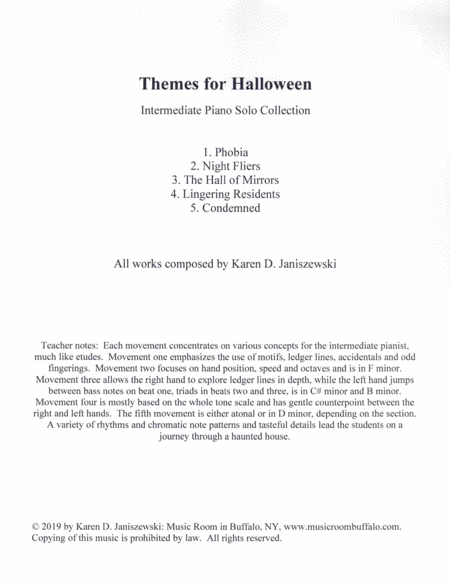 Themes for Halloween

Intermediate Piano Solo Collection

1. Phobia
2. Night Fliers
3. The Hall of Mirrors
4. Lingering Residents
5. Condemned

All works composed by Karen D. Janiszewski

Teacher notes: Each movement concentrates on various concepts for the intermediate pianist, much like etudes. Movement one emphasizes the use of motifs, ledger lines, accidentals and odd fingerings. Movement two focuses on hand position, speed and octaves and is in F minor. Movement three allows the right hand to explore ledger lines in depth, while the left hand jumps between bass notes on beat one, triads in beats two and three, is in C# minor and B minor. Movement four is mostly based on the whole tone scale and has gentle counterpoint between the right and left hands. The fifth movement is either atonal or in D minor, depending on the section. A variety of rhythms and chromatic note patterns and tasteful details lead the students on a journey through a haunted house.

© 2019 by Karen D. Janiszewski: Music Room in Buffalo, NY, www.musicroombuffalo.com. Copying of this music is prohibited by law. All rights reserved.